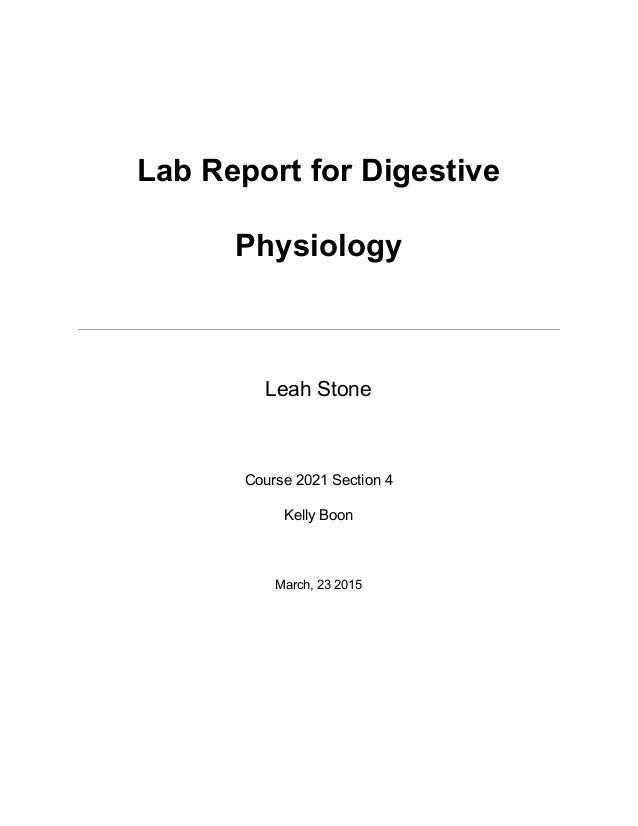 Lab Report for Digestive

Physiology

Leah Stone

Course 2021 Section 4

Kelly Boon

March, 23 2015